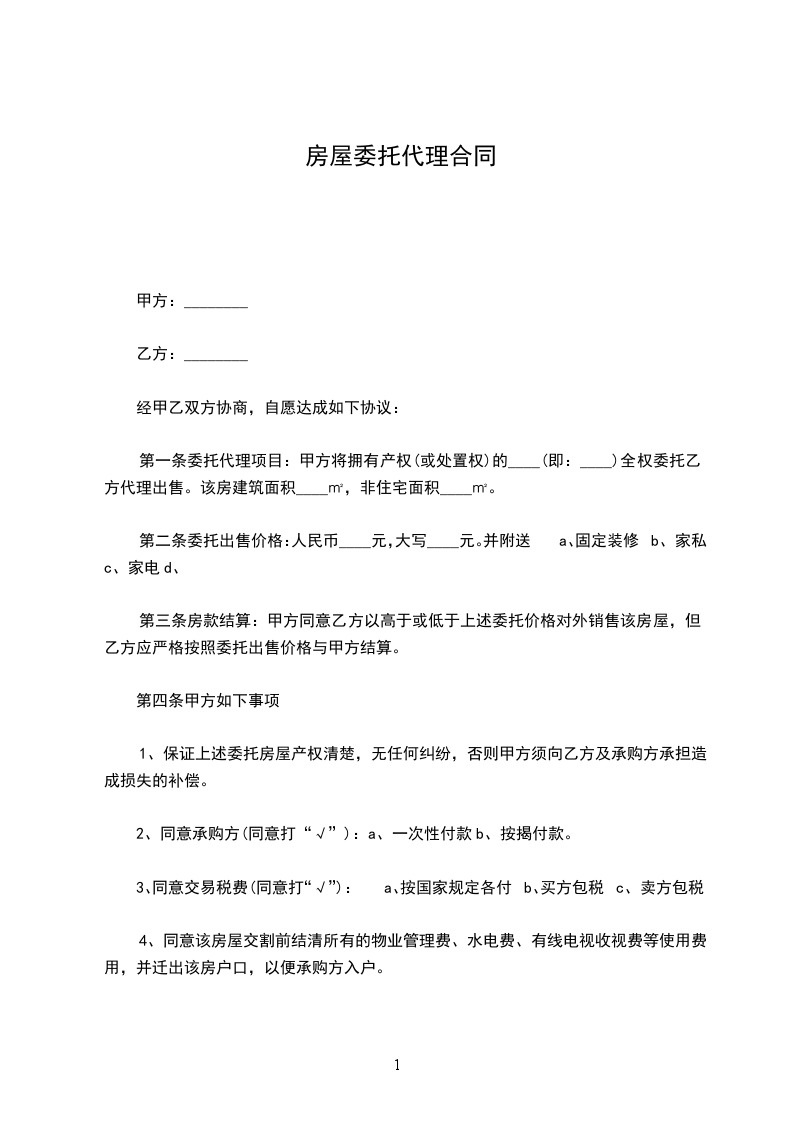 房屋委托代理合同

甲方：________

乙方：________

经甲乙双方协商，自愿达成如下协议：

第一条委托代理项目：甲方将拥有产权(或处置权)的____(即：____)全权委托乙方代理出售。该房建筑面积____㎡，非住宅面积____㎡。

第二条委托出售价格:人民币____元,大写____元。并附送 a、固定装修 b、家私 c、家电 d、

第三条房款结算：甲方同意乙方以高于或低于上述委托价格对外销售该房屋，但乙方应严格按照委托出售价格与甲方结算。

第四条甲方如下事项

1、保证上述委托房屋产权清楚，无任何纠纷，否则甲方须向乙方及承购方承担造成损失的补偿。

2、同意承购方(同意打“√”)：a、一次性付款 b、按揭付款。

3、同意交易税费(同意打“√”)： a、按国家规定各付 b、买方包税 c、卖方包税

4、同意该房屋交割前结清所有的物业管理费、水电费、有线电视收视费等使用费用，并迁出该房户口，以便承购方入户。

1